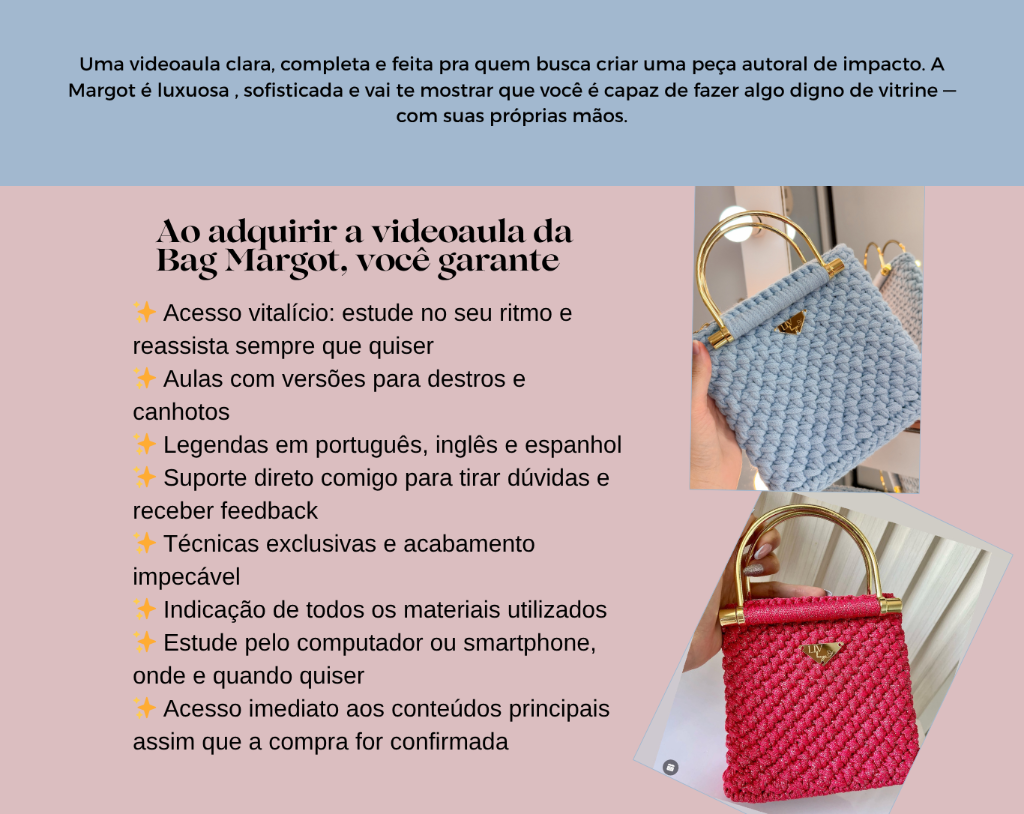 Uma videoaula clara, completa e feita pra quem busca criar uma peça autoral de impacto. A Margot é luxuosa , sofisticada e vai te mostrar que você é capaz de fazer algo digno de vitrine — com suas próprias mãos.

Ao adquirir a videoaula da Bag Margot, você garante

✨ Acesso vitalício: estude no seu ritmo e reassista sempre que quiser
✨ Aulas com versões para destros e canhotos
✨ Legendas em português, inglês e espanhol
✨ Suporte direto comigo para tirar dúvidas e receber feedback
✨ Técnicas exclusivas e acabamento impecável
✨ Indicação de todos os materiais utilizados
✨ Estude pelo computador ou smartphone, onde e quando quiser
✨ Acesso imediato aos conteúdos principais assim que a compra for confirmada